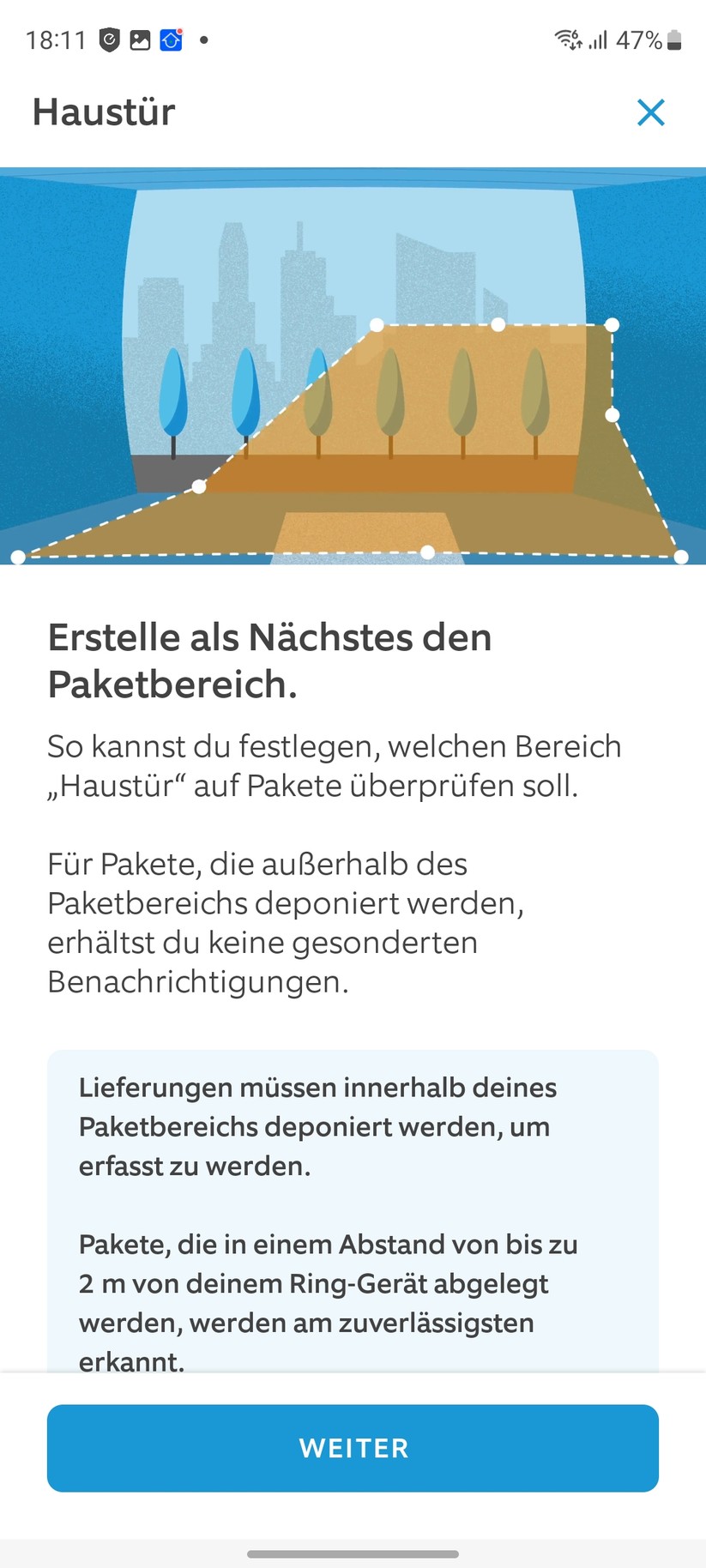 18:11 47%

Haustür

Erstelle als Nächstes den Paketbereich.

So kannst du festlegen, welchen Bereich „Haustür“ auf Pakete überprüfen soll.

Für Pakete, die außerhalb des Paketbereichs deponiert werden, erhältst du keine gesonderten Benachrichtigungen.

Lieferungen müssen innerhalb deines Paketbereichs deponiert werden, um erfasst zu werden.

Pakete, die in einem Abstand von bis zu 2 m von deinem Ring-Gerät abgelegt werden, werden am zuverlässigsten erkannt.

WEITER